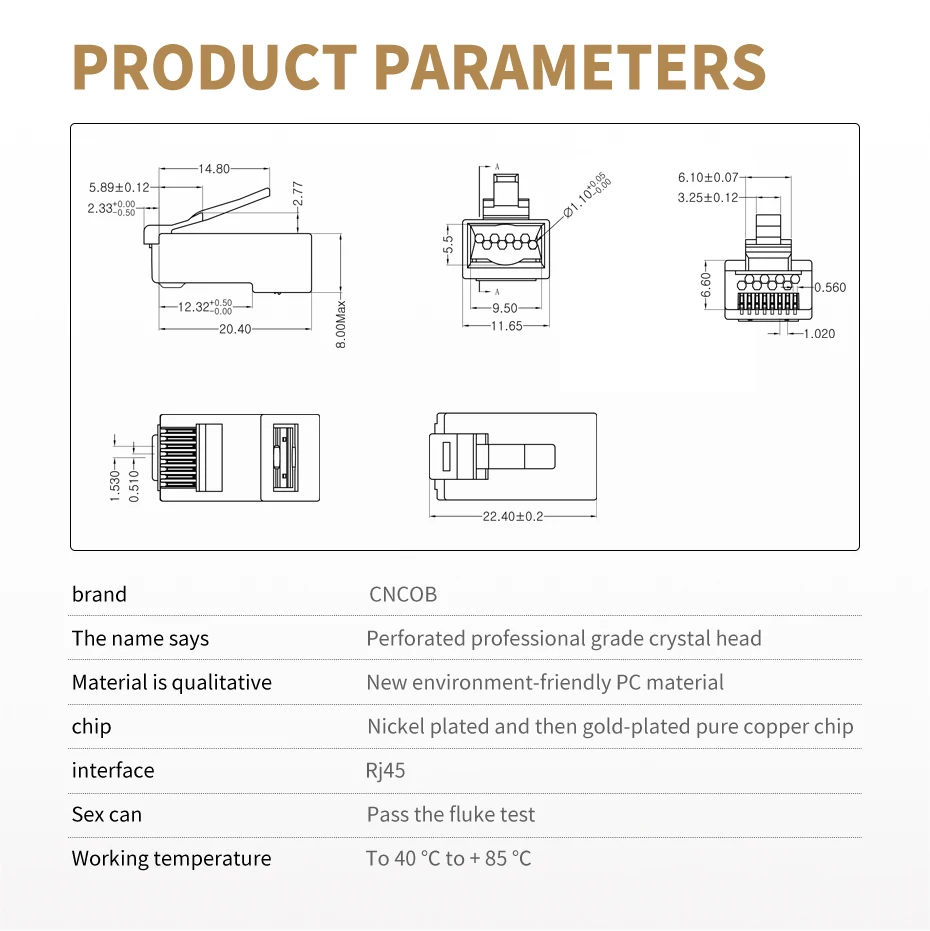 PRODUCT PARAMETERS

14.80
5.89±0.12
$2.33^{+0.00}_{-0.50}$
2.77
$12.32^{+0.50}_{-0.00}$
20.40
8.00Max

A
$Ø1.10^{+0.05}_{-0.00}$
5.5
A
9.50
11.65

6.10±0.07
3.25±0.12
6.60
0.560
1.020

1.530
0.510

22.40±0.2

| brand | CNCOB |
|---|---|
| The name says | Perforated professional grade crystal head |
| Material is qualitative | New environment-friendly PC material |
| chip | Nickel plated and then gold-plated pure copper chip |
| interface | Rj45 |
| Sex can | Pass the fluke test |
| Working temperature | To 40 °C to + 85 °C |